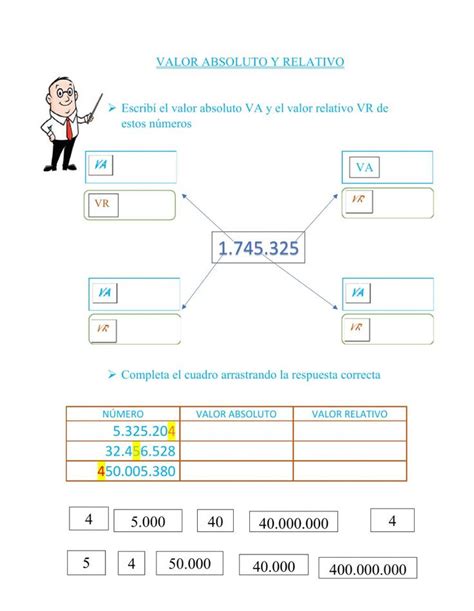 VALOR ABSOLUTO Y RELATIVO

➢ Escribí el valor absoluto VA y el valor relativo VR de estos números

VA

VR

VA

VR

1.745.325

VA

VR

VA

VR

➢ Completa el cuadro arrastrando la respuesta correcta

| NÚMERO | VALOR ABSOLUTO | VALOR RELATIVO |
|---|---|---|
| 5.325.204 | | |
| 32.456.528 | | |
| 450.005.380 | | |

4 5.000 40 40.000.000 4

5 4 50.000 40.000 400.000.000